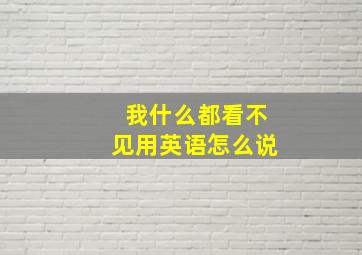 我什么都看不见用英语怎么说